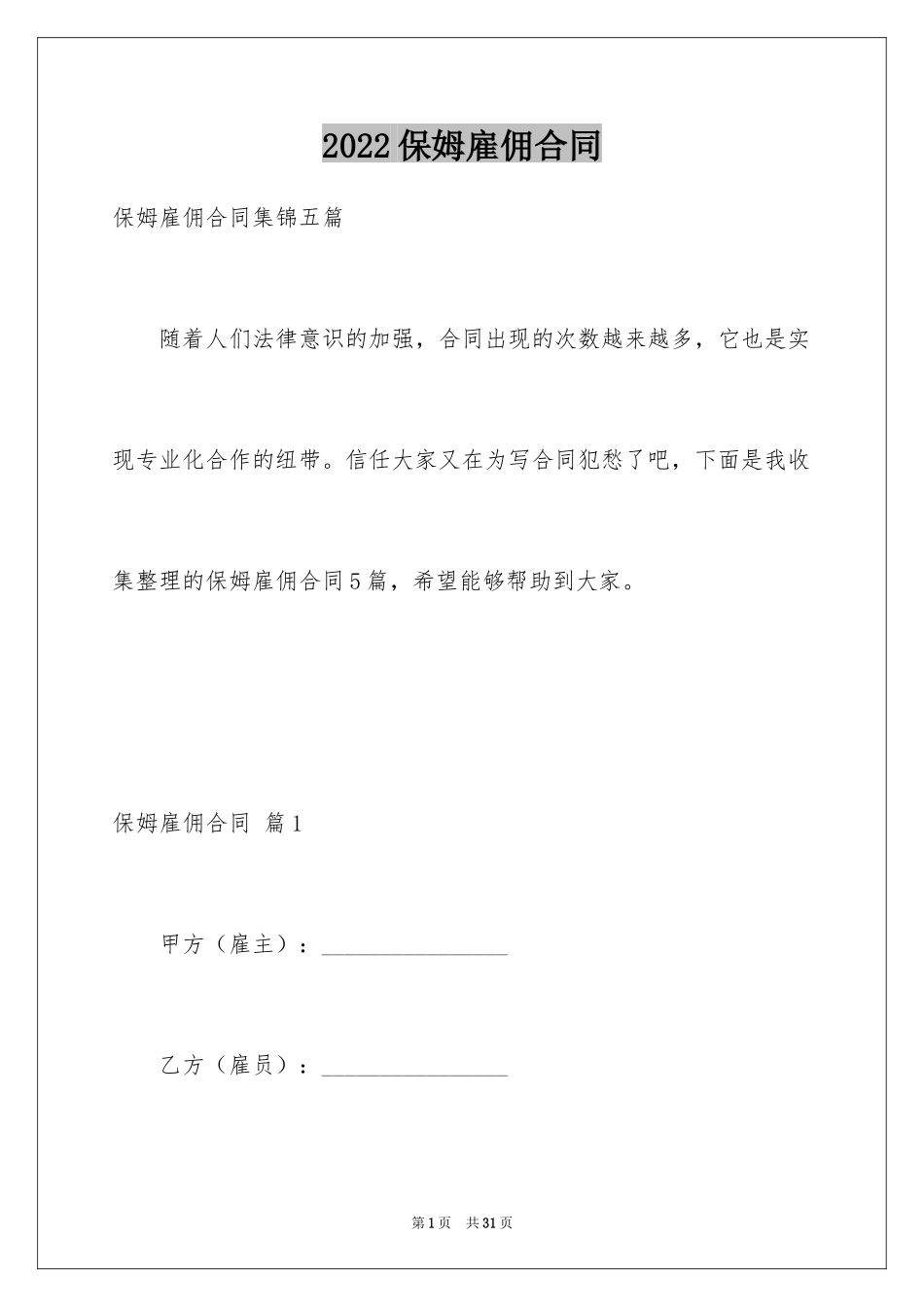 2022保姆雇佣合同

保姆雇佣合同集锦五篇

随着人们法律意识的加强，合同出现的次数越来越多，它也是实现专业化合作的纽带。信任大家又在为写合同犯愁了吧，下面是我收集整理的保姆雇佣合同5篇，希望能够帮助到大家。

保姆雇佣合同 篇1

甲方（雇主）：________________

乙方（雇员）：________________

第1页 共31页